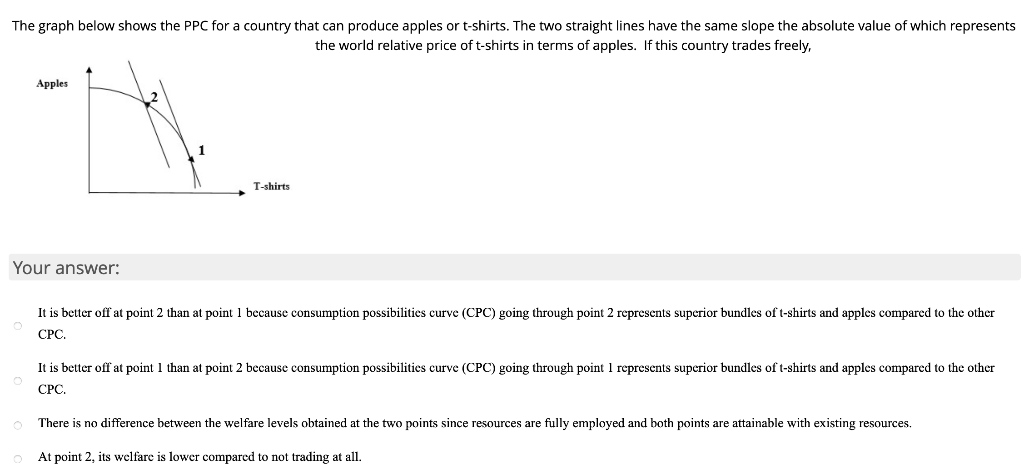 The graph below shows the PPC for a country that can produce apples or t-shirts. The two straight lines have the same slope the absolute value of which represents the world relative price of t-shirts in terms of apples. If this country trades freely,

Apples

2

1

T-shirts

Your answer:

It is better off at point 2 than at point 1 because consumption possibilities curve (CPC) going through point 2 represents superior bundles of t-shirts and apples compared to the other CPC.

It is better off at point 1 than at point 2 because consumption possibilities curve (CPC) going through point 1 represents superior bundles of t-shirts and apples compared to the other CPC.

There is no difference between the welfare levels obtained at the two points since resources are fully employed and both points are attainable with existing resources.

At point 2, its welfare is lower compared to not trading at all.